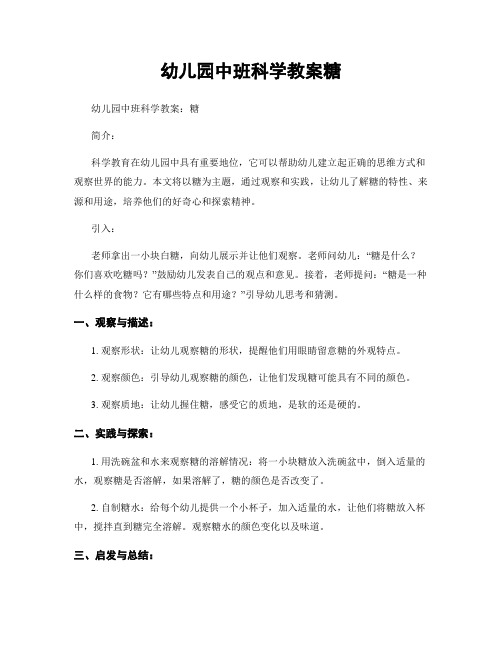 幼儿园中班科学教案糖

幼儿园中班科学教案：糖

简介：

科学教育在幼儿园中具有重要地位，它可以帮助幼儿建立起正确的思维方式和观察世界的能力。本文将以糖为主题，通过观察和实践，让幼儿了解糖的特性、来源和用途，培养他们的好奇心和探索精神。

引入：

老师拿出一小块白糖，向幼儿展示并让他们观察。老师问幼儿：“糖是什么？你们喜欢吃糖吗？”鼓励幼儿发表自己的观点和意见。接着，老师提问：“糖是一种什么样的食物？它有哪些特点和用途？”引导幼儿思考和猜测。

一、观察与描述：

1. 观察形状：让幼儿观察糖的形状，提醒他们用眼睛留意糖的外观特点。

2. 观察颜色：引导幼儿观察糖的颜色，让他们发现糖可能具有不同的颜色。

3. 观察质地：让幼儿握住糖，感受它的质地，是软的还是硬的。

二、实践与探索：

1. 用洗碗盆和水来观察糖的溶解情况：将一小块糖放入洗碗盆中，倒入适量的水，观察糖是否溶解，如果溶解了，糖的颜色是否改变了。

2. 自制糖水：给每个幼儿提供一个小杯子，加入适量的水，让他们将糖放入杯中，搅拌直到糖完全溶解。观察糖水的颜色变化以及味道。

三、启发与总结：